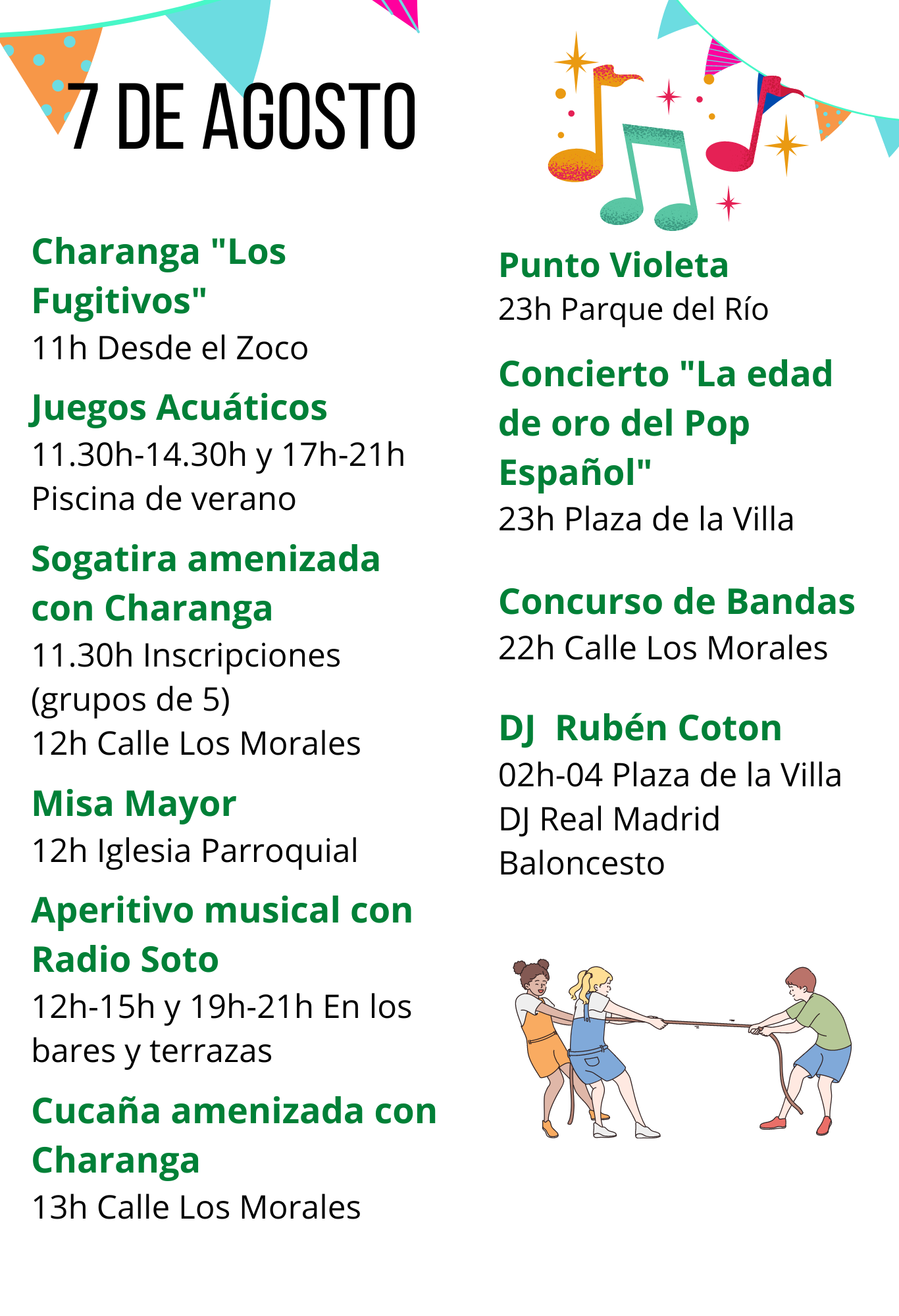 7 DE AGOSTO

Charanga "Los Fugitivos"
11h Desde el Zoco

Juegos Acuáticos
11.30h-14.30h y 17h-21h
Piscina de verano

Sogatira amenizada con Charanga
11.30h Inscripciones (grupos de 5)
12h Calle Los Morales

Misa Mayor
12h Iglesia Parroquial

Aperitivo musical con Radio Soto
12h-15h y 19h-21h En los bares y terrazas

Cucaña amenizada con Charanga
13h Calle Los Morales

Punto Violeta
23h Parque del Río

Concierto "La edad de oro del Pop Español"
23h Plaza de la Villa

Concurso de Bandas
22h Calle Los Morales

DJ  Rubén Coton
02h-04 Plaza de la Villa
DJ Real Madrid
Baloncesto